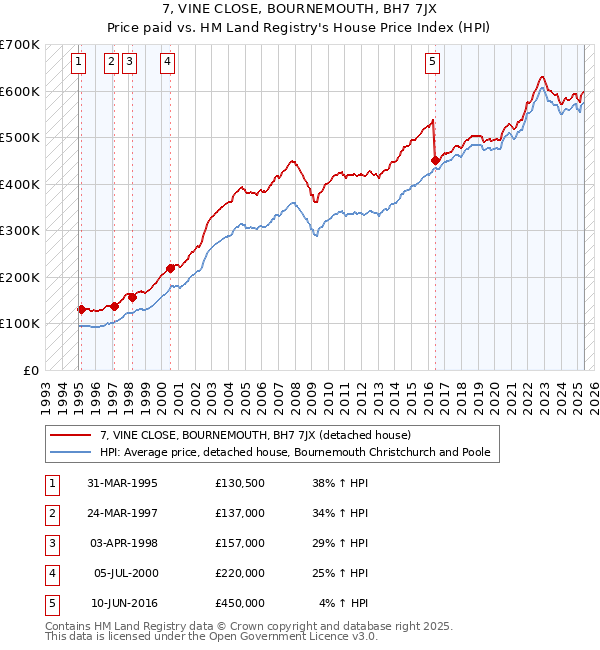 7, VINE CLOSE, BOURNEMOUTH, BH7 7JX
Price paid vs. HM Land Registry's House Price Index (HPI)

£700K
£600K
£500K
£400K
£300K
£200K
£100K
£0

1 2 3 4 5

1993 1994 1995 1996 1997 1998 1999 2000 2001 2002 2003 2004 2005 2006 2007 2008 2009 2010 2011 2012 2013 2014 2015 2016 2017 2018 2019 2020 2021 2022 2023 2024 2025 2026

7, VINE CLOSE, BOURNEMOUTH, BH7 7JX (detached house)
HPI: Average price, detached house, Bournemouth Christchurch and Poole

| 1 | 31-MAR-1995 | £130,500 | 38% ↑ HPI |
|---|---|---|---|
| 2 | 24-MAR-1997 | £137,000 | 34% ↑ HPI |
| 3 | 03-APR-1998 | £157,000 | 29% ↑ HPI |
| 4 | 05-JUL-2000 | £220,000 | 25% ↑ HPI |
| 5 | 10-JUN-2016 | £450,000 | 4% ↑ HPI |

Contains HM Land Registry data © Crown copyright and database right 2025.
This data is licensed under the Open Government Licence v3.0.